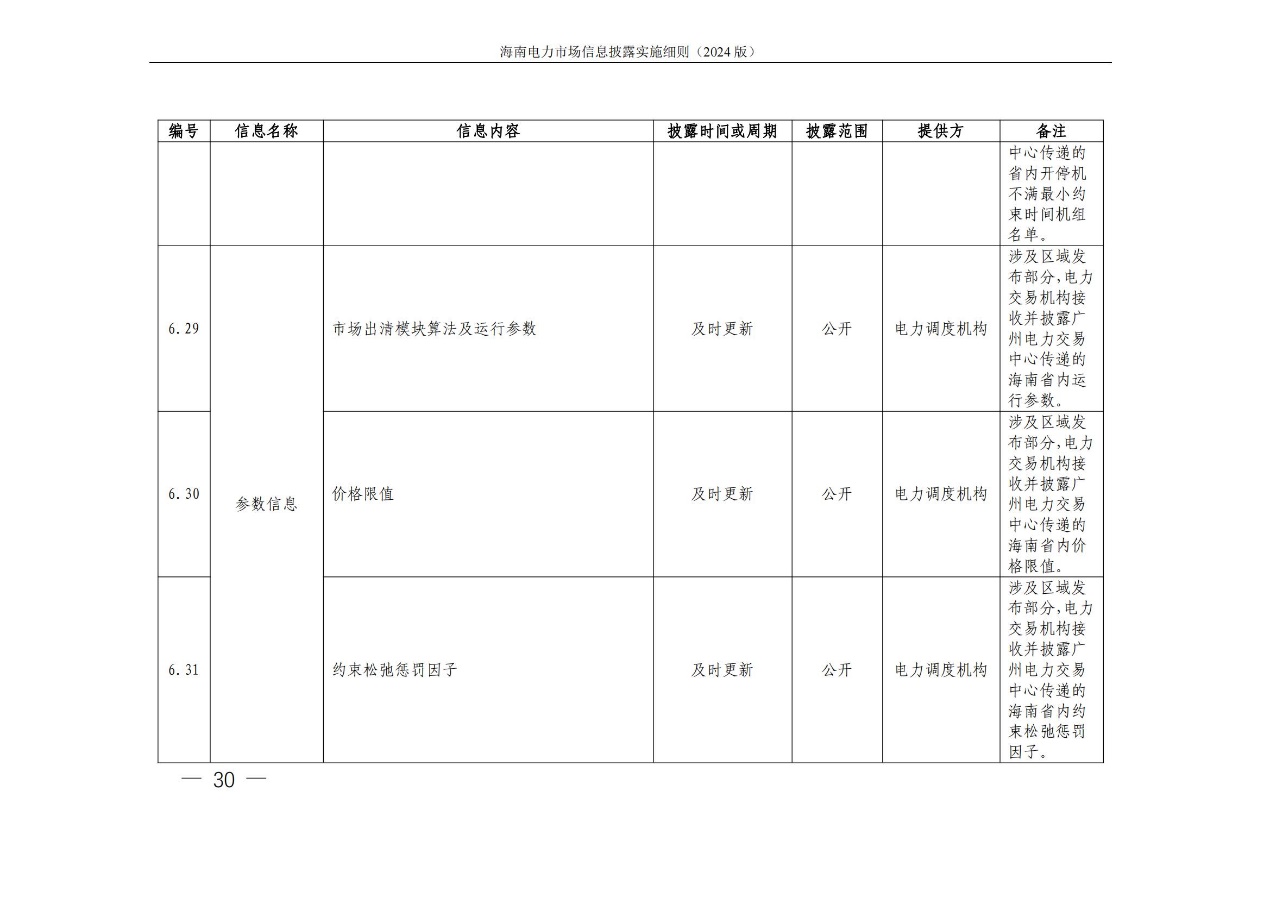 海南电力市场信息披露实施细则（2024版）

| 编号 | 信息名称 | 信息内容 | 披露时间或周期 | 披露范围 | 提供方 | 备注 |
|---|---|---|---|---|---|---|
|  |  |  |  |  |  | 中心传递的省内开停机不满最小约束时间机组名单。 |
| 6.29 | 参数信息 | 市场出清模块算法及运行参数 | 及时更新 | 公开 | 电力调度机构 | 涉及区域发布部分，电力交易机构接收并披露广州电力交易中心传递的海南省内运行参数。 |
| 6.30 |  | 价格限值 | 及时更新 | 公开 | 电力调度机构 | 涉及区域发布部分，电力交易机构接收并披露广州电力交易中心传递的海南省内价格限值。 |
| 6.31 |  | 约束松弛惩罚因子 | 及时更新 | 公开 | 电力调度机构 | 涉及区域发布部分，电力交易机构接收并披露广州电力交易中心传递的海南省内约束松弛惩罚因子。 |

— 30 —